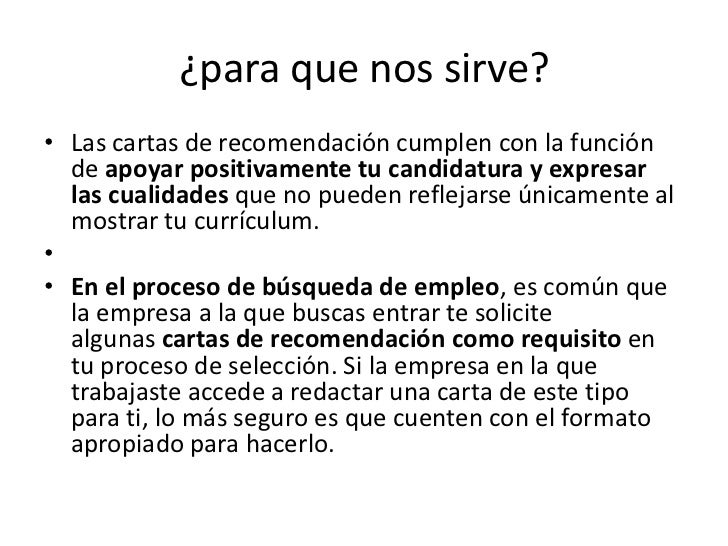 ¿para que nos sirve?

• Las cartas de recomendación cumplen con la función de apoyar positivamente tu candidatura y expresar las cualidades que no pueden reflejarse únicamente al mostrar tu currículum.

•

• En el proceso de búsqueda de empleo, es común que la empresa a la que buscas entrar te solicite algunas cartas de recomendación como requisito en tu proceso de selección. Si la empresa en la que trabajaste accede a redactar una carta de este tipo para ti, lo más seguro es que cuenten con el formato apropiado para hacerlo.